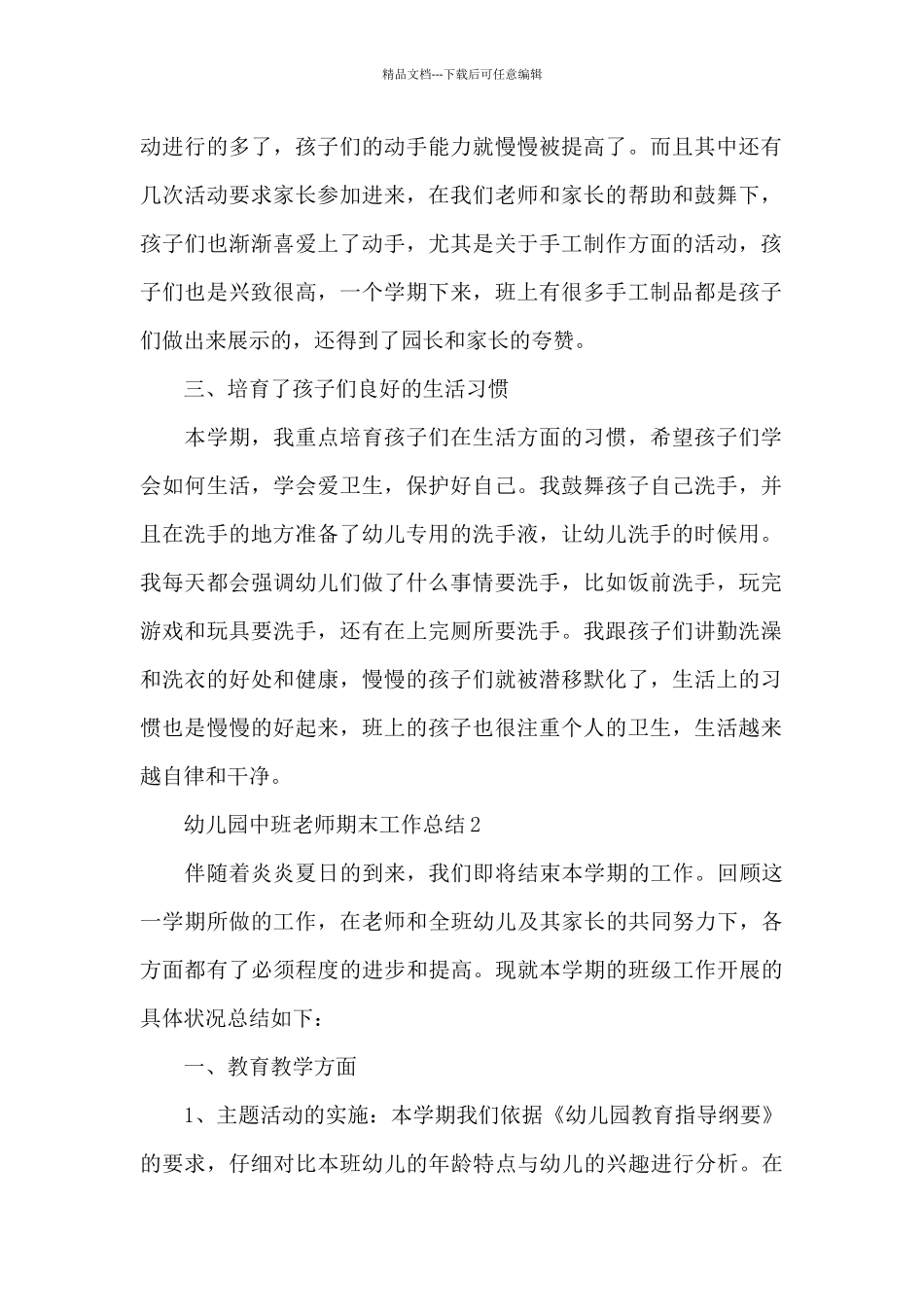 精品文档---下载后可任意编辑

动进行的多了，孩子们的动手能力就慢慢被提高了。而且其中还有几次活动要求家长参加进来，在我们老师和家长的帮助和鼓舞下，孩子们也渐渐喜爱上了动手，尤其是关于手工制作方面的活动，孩子们也是兴致很高，一个学期下来，班上有很多手工制品都是孩子们做出来展示的，还得到了园长和家长的夸赞。

三、培育了孩子们良好的生活习惯

本学期，我重点培育孩子们在生活方面的习惯，希望孩子们学会如何生活，学会爱卫生，保护好自己。我鼓舞孩子自己洗手，并且在洗手的地方准备了幼儿专用的洗手液，让幼儿洗手的时候用。我每天都会强调幼儿们做了什么事情要洗手，比如饭前洗手，玩完游戏和玩具要洗手，还有在上完厕所要洗手。我跟孩子们讲勤洗澡和洗衣的好处和健康，慢慢的孩子们就被潜移默化了，生活上的习惯也是慢慢的好起来，班上的孩子也很注重个人的卫生，生活越来越自律和干净。

幼儿园中班老师期末工作总结2

伴随着炎炎夏日的到来，我们即将结束本学期的工作。回顾这一学期所做的工作，在老师和全班幼儿及其家长的共同努力下，各方面都有了必须程度的进步和提高。现就本学期的班级工作开展的具体状况总结如下：

一、教育教学方面

1、主题活动的实施：本学期我们依据《幼儿园教育指导纲要》的要求，仔细对比本班幼儿的年龄特点与幼儿的兴趣进行分析。在